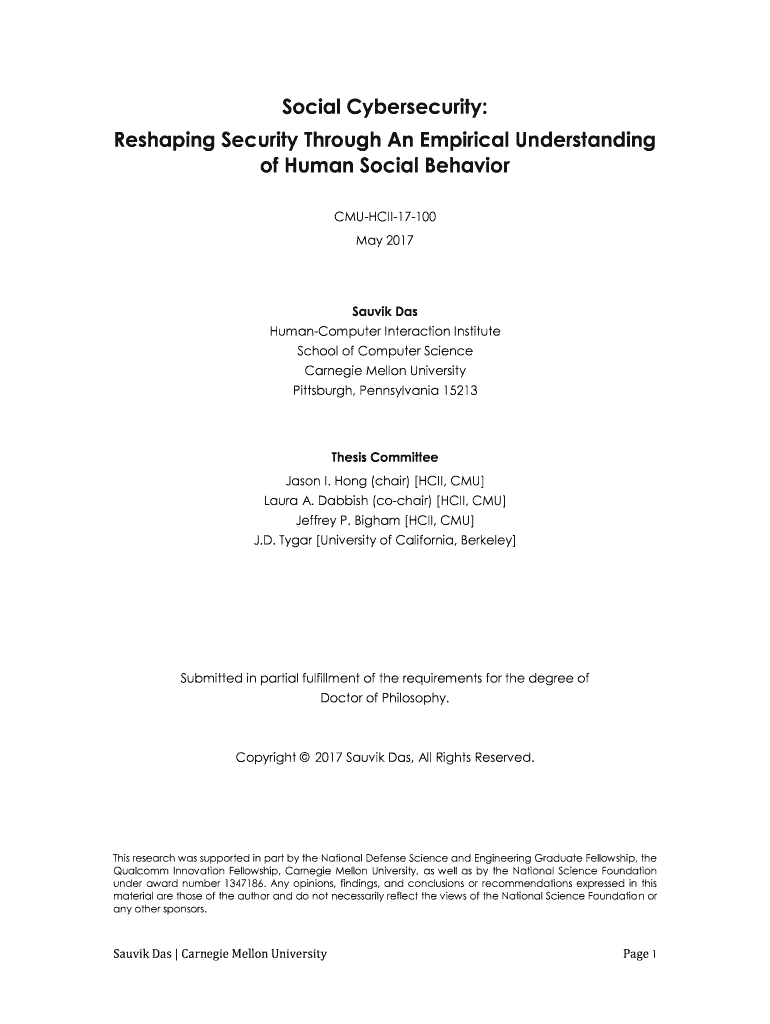 Social Cybersecurity:
Reshaping Security Through An Empirical Understanding of Human Social Behavior

CMU-HCII-17-100
May 2017

Sauvik Das
Human-Computer Interaction Institute
School of Computer Science
Carnegie Mellon University
Pittsburgh, Pennsylvania 15213

Thesis Committee
Jason I. Hong (chair) [HCII, CMU]
Laura A. Dabbish (co-chair) [HCII, CMU]
Jeffrey P. Bigham [HCII, CMU]
J.D. Tygar [University of California, Berkeley]

Submitted in partial fulfillment of the requirements for the degree of Doctor of Philosophy.

Copyright © 2017 Sauvik Das, All Rights Reserved.

This research was supported in part by the National Defense Science and Engineering Graduate Fellowship, the Qualcomm Innovation Fellowship, Carnegie Mellon University, as well as by the National Science Foundation under award number 1347186. Any opinions, findings, and conclusions or recommendations expressed in this material are those of the author and do not necessarily reflect the views of the National Science Foundation or any other sponsors.

Sauvik Das | Carnegie Mellon University

Page 1